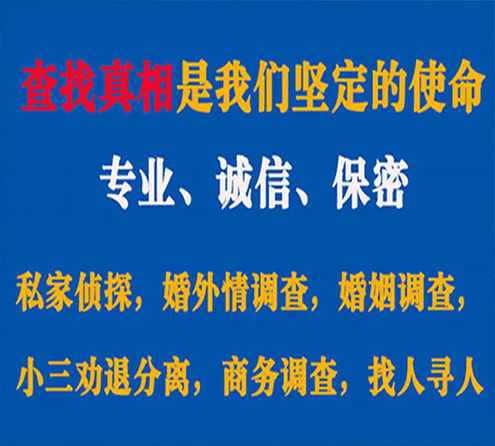 查找真相是我们坚定的使命

专业、诚信、保密

私家侦探，婚外情调查，婚姻调查，

小三劝退分离，商务调查，找人寻人